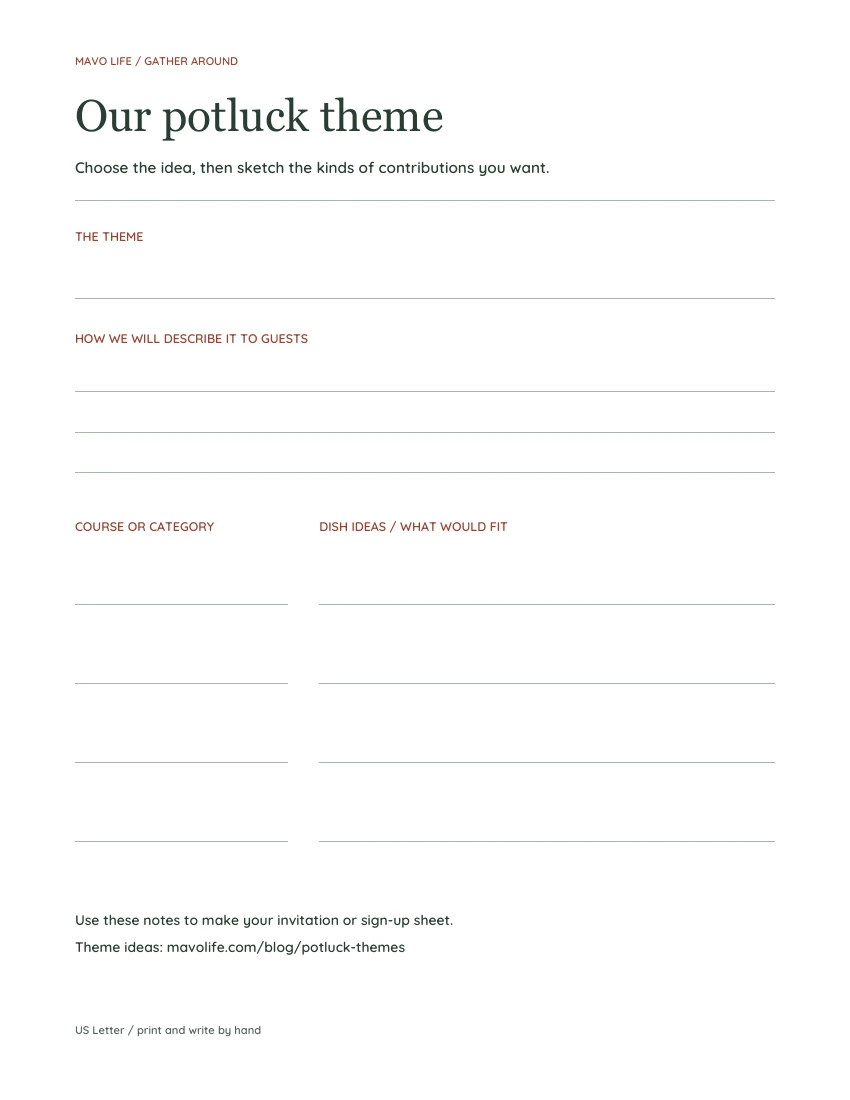 MAVO LIFE / GATHER AROUND

Our potluck theme

Choose the idea, then sketch the kinds of contributions you want.

THE THEME

HOW WE WILL DESCRIBE IT TO GUESTS

COURSE OR CATEGORY

DISH IDEAS / WHAT WOULD FIT

Use these notes to make your invitation or sign-up sheet.

Theme ideas: mavolife.com/blog/potluck-themes

US Letter / print and write by hand